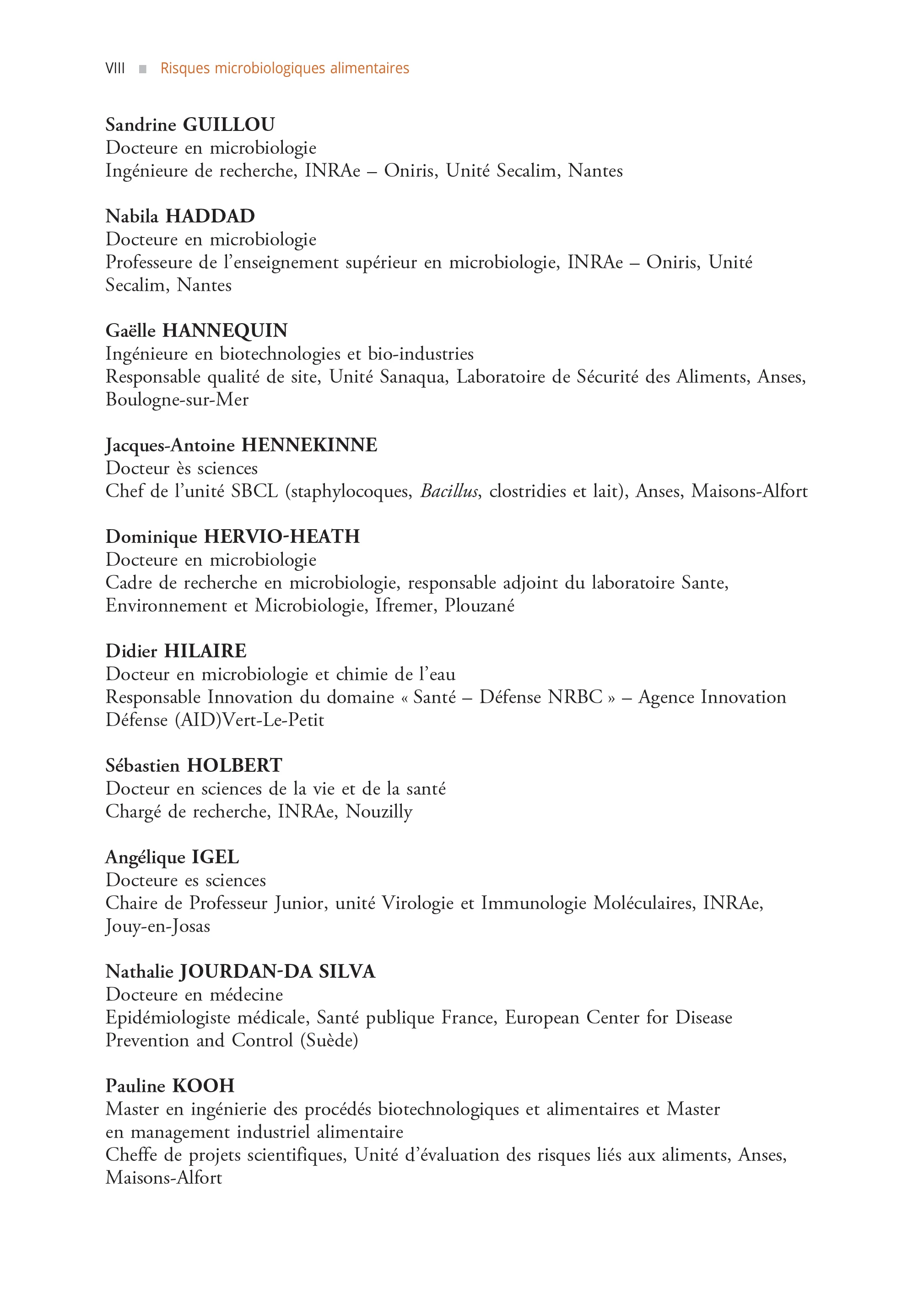 VIII ■ Risques microbiologiques alimentaires

Sandrine GUILLOU
Docteure en microbiologie
Ingénieure de recherche, INRAe – Oniris, Unité Secalim, Nantes

Nabila HADDAD
Docteure en microbiologie
Professeure de l'enseignement supérieur en microbiologie, INRAe – Oniris, Unité Secalim, Nantes

Gaëlle HANNEQUIN
Ingénieure en biotechnologies et bio-industries
Responsable qualité de site, Unité Sanaqua, Laboratoire de Sécurité des Aliments, Anses, Boulogne-sur-Mer

Jacques-Antoine HENNEKINNE
Docteur ès sciences
Chef de l'unité SBCL (staphylocoques, Bacillus, clostridies et lait), Anses, Maisons-Alfort

Dominique HERVIO-HEATH
Docteure en microbiologie
Cadre de recherche en microbiologie, responsable adjoint du laboratoire Sante, Environnement et Microbiologie, Ifremer, Plouzané

Didier HILAIRE
Docteur en microbiologie et chimie de l'eau
Responsable Innovation du domaine « Santé – Défense NRBC » – Agence Innovation Défense (AID)Vert-Le-Petit

Sébastien HOLBERT
Docteur en sciences de la vie et de la santé
Chargé de recherche, INRAe, Nouzilly

Angélique IGEL
Docteure es sciences
Chaire de Professeur Junior, unité Virologie et Immunologie Moléculaires, INRAe, Jouy-en-Josas

Nathalie JOURDAN-DA SILVA
Docteure en médecine
Epidémiologiste médicale, Santé publique France, European Center for Disease Prevention and Control (Suède)

Pauline KOOH
Master en ingénierie des procédés biotechnologiques et alimentaires et Master en management industriel alimentaire
Cheffe de projets scientifiques, Unité d'évaluation des risques liés aux aliments, Anses, Maisons-Alfort